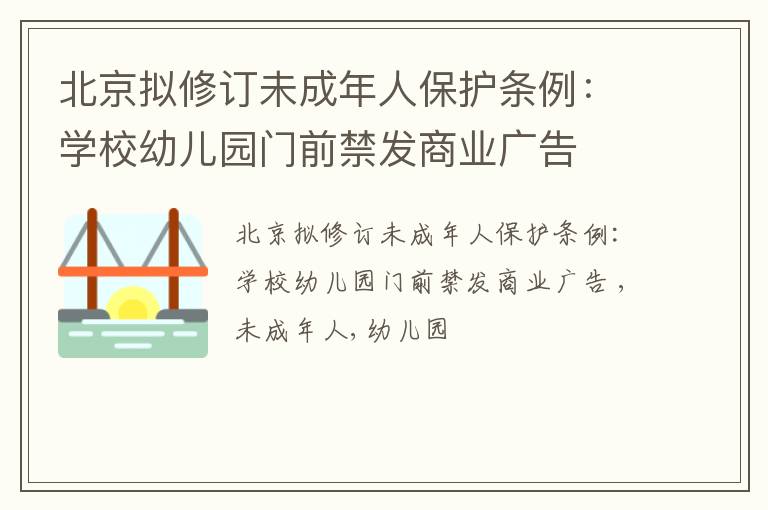 北京拟修订未成年人保护条例：学校幼儿园门前禁发商业广告

北京拟修订未成年人保护条例：学校幼儿园门前禁发商业广告，未成年人，幼儿园